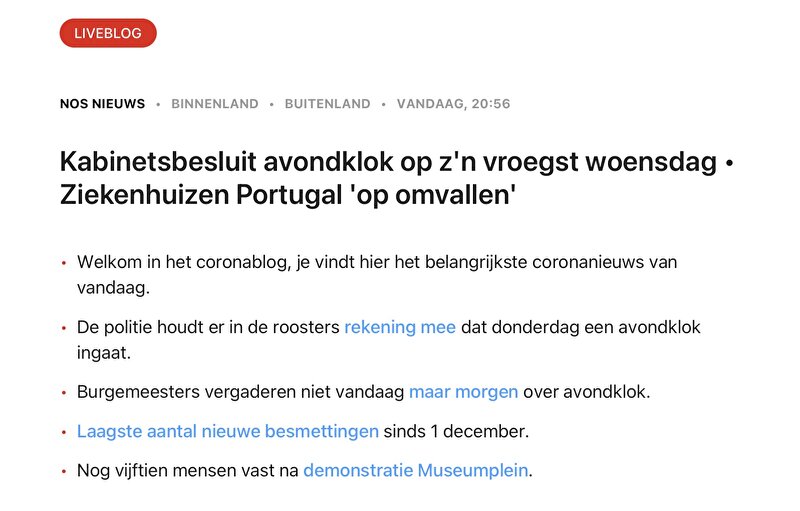 LIVEBLOG

NOS NIEUWS • BINNENLAND • BUITENLAND • VANDAAG, 20:56

Kabinetsbesluit avondklok op z'n vroegst woensdag • Ziekenhuizen Portugal 'op omvallen'

• Welkom in het coronablog, je vindt hier het belangrijkste coronanieuws van vandaag.

• De politie houdt er in de roosters rekening mee dat donderdag een avondklok ingaat.

• Burgemeesters vergaderen niet vandaag maar morgen over avondklok.

• Laagste aantal nieuwe besmettingen sinds 1 december.

• Nog vijftien mensen vast na demonstratie Museumplein.